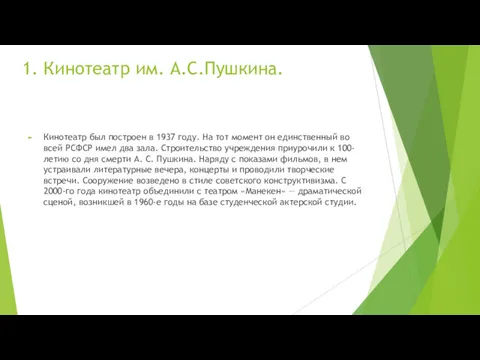 1. Кинотеатр им. А.С.Пушкина.

Кинотеатр был построен в 1937 году. На тот момент он единственный во всей РСФСР имел два зала. Строительство учреждения приурочили к 100-летию со дня смерти А. С. Пушкина. Наряду с показами фильмов, в нем устраивали литературные вечера, концерты и проводили творческие встречи. Сооружение возведено в стиле советского конструктивизма. С 2000-го года кинотеатр объединили с театром «Манекен» — драматической сценой, возникшей в 1960-е годы на базе студенческой актерской студии.